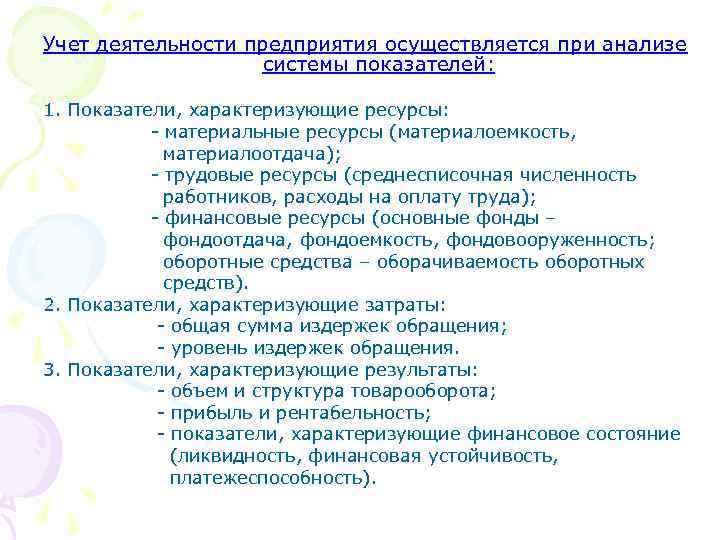 Учет деятельности предприятия осуществляется при анализе системы показателей:

1. Показатели, характеризующие ресурсы:
- материальные ресурсы (материалоемкость, материалоотдача);
- трудовые ресурсы (среднесписочная численность работников, расходы на оплату труда);
- финансовые ресурсы (основные фонды – фондоотдача, фондоемкость, фондовооруженность; оборотные средства – оборачиваемость оборотных средств).
2. Показатели, характеризующие затраты:
- общая сумма издержек обращения;
- уровень издержек обращения.
3. Показатели, характеризующие результаты:
- объем и структура товарооборота;
- прибыль и рентабельность;
- показатели, характеризующие финансовое состояние (ликвидность, финансовая устойчивость, платежеспособность).